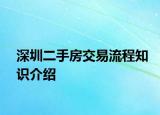 深圳二手房交易流程知识介绍